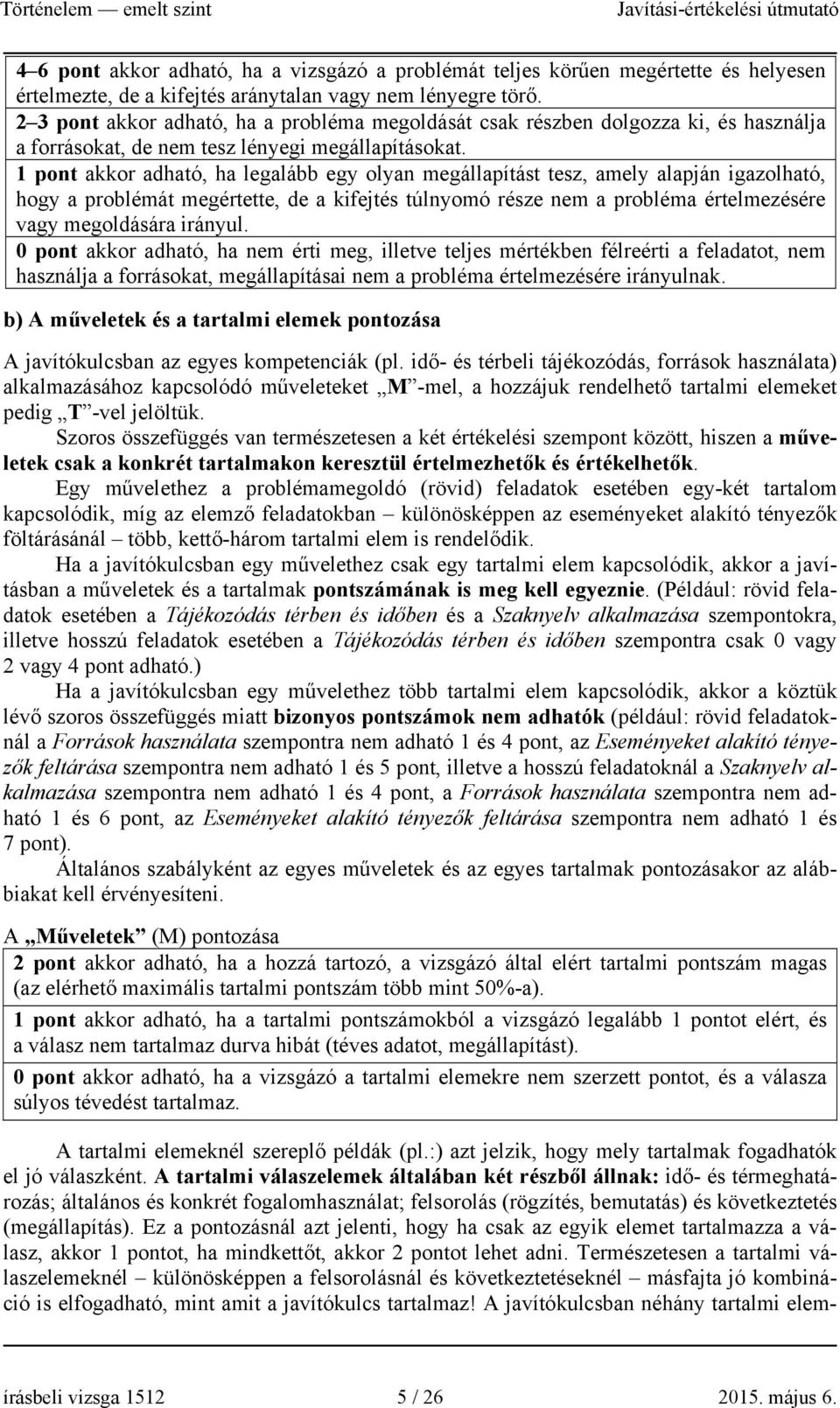 Történelem — emelt szint Javítási-értékelési útmutató

4–6 pont akkor adható, ha a vizsgázó a problémát teljes körűen megértette és helyesen értelmezte, de a kifejtés aránytalan vagy nem lényegre törő.
2–3 pont akkor adható, ha a probléma megoldását csak részben dolgozza ki, és használja a forrásokat, de nem tesz lényegi megállapításokat.
1 pont akkor adható, ha legalább egy olyan megállapítást tesz, amely alapján igazolható, hogy a problémát megértette, de a kifejtés túlnyomó része nem a probléma értelmezésére vagy megoldására irányul.
0 pont akkor adható, ha nem érti meg, illetve teljes mértékben félreérti a feladatot, nem használja a forrásokat, megállapításai nem a probléma értelmezésére irányulnak.

b) A műveletek és a tartalmi elemek pontozása

A javítókulcsban az egyes kompetenciák (pl. idő- és térbeli tájékozódás, források használata) alkalmazásához kapcsolódó műveleteket „M”-mel, a hozzájuk rendelhető tartalmi elemeket pedig „T”-vel jelöltük.

Szoros összefüggés van természetesen a két értékelési szempont között, hiszen a műveletek csak a konkrét tartalmakon keresztül értelmezhetők és értékelhetők.

Egy művelethez a problémamegoldó (rövid) feladatok esetében egy-két tartalom kapcsolódik, míg az elemző feladatokban – különösképpen az eseményeket alakító tényezők föltárásánál – több, kettő-három tartalmi elem is rendelődik.

Ha a javítókulcsban egy művelethez csak egy tartalmi elem kapcsolódik, akkor a javításban a műveletek és a tartalmak pontszámának is meg kell egyeznie. (Például: rövid feladatok esetében a Tájékozódás térben és időben és a Szaknyelv alkalmazása szempontokra, illetve hosszú feladatok esetében a Tájékozódás térben és időben szempontra csak 0 vagy 2 vagy 4 pont adható.)

Ha a javítókulcsban egy művelethez több tartalmi elem kapcsolódik, akkor a köztük lévő szoros összefüggés miatt bizonyos pontszámok nem adhatók (például: rövid feladatoknál a Források használata szempontra nem adható 1 és 4 pont, az Eseményeket alakító tényezők feltárása szempontra nem adható 1 és 5 pont, illetve a hosszú feladatoknál a Szaknyelv alkalmazása szempontra nem adható 1 és 4 pont, a Források használata szempontra nem adható 1 és 6 pont, az Eseményeket alakító tényezők feltárása szempontra nem adható 1 és 7 pont).

Általános szabályként az egyes műveletek és az egyes tartalmak pontozásakor az alábbiakat kell érvényesíteni.

A „Műveletek” (M) pontozása

2 pont akkor adható, ha a hozzá tartozó, a vizsgázó által elért tartalmi pontszám magas (az elérhető maximális tartalmi pontszám több mint 50%-a).

1 pont akkor adható, ha a tartalmi pontszámokból a vizsgázó legalább 1 pontot elért, és a válasz nem tartalmaz durva hibát (téves adatot, megállapítást).

0 pont akkor adható, ha a vizsgázó a tartalmi elemekre nem szerzett pontot, és a válasza súlyos tévedést tartalmaz.

A tartalmi elemeknél szereplő példák (pl.:) azt jelzik, hogy mely tartalmak fogadhatók el jó válaszként. A tartalmi válaszelemek általában két részből állnak: idő- és térmeghatározás; általános és konkrét fogalomhasználat; felsorolás (rögzítés, bemutatás) és következtetés (megállapítás). Ez a pontozásnál azt jelenti, hogy ha csak az egyik elemet tartalmazza a válasz, akkor 1 pontot, ha mindkettőt, akkor 2 pontot lehet adni. Természetesen a tartalmi válaszelemeknél – különösképpen a felsorolásnál és következtetéseknél – másfajta jó kombináció is elfogadható, mint amit a javítókulcs tartalmaz! A javítókulcsban néhány tartalmi elem-

írásbeli vizsga 1512 5 / 26 2015. május 6.